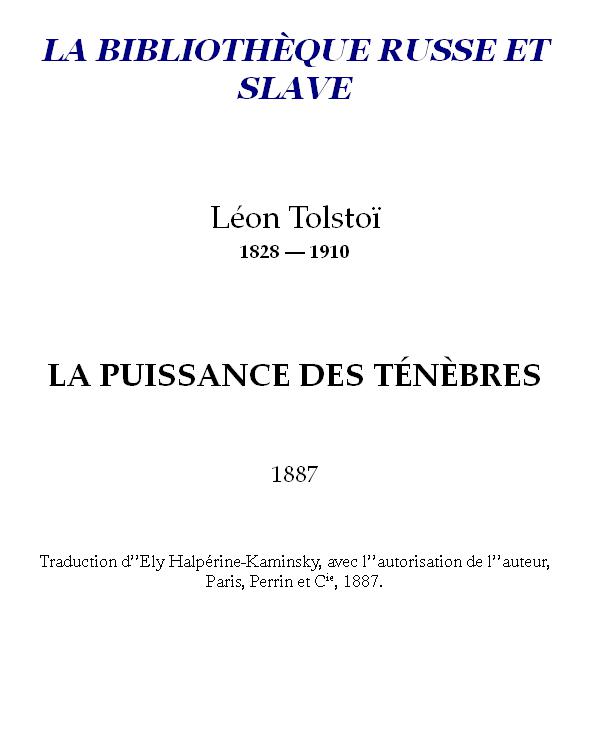 LA BIBLIOTHÈQUE RUSSE ET SLAVE

Léon Tolstoï
1828 — 1910

LA PUISSANCE DES TÉNÈBRES

1887

Traduction d''Ely Halpérine-Kaminsky, avec l''autorisation de l''auteur, Paris, Perrin et C$^{ie}$, 1887.